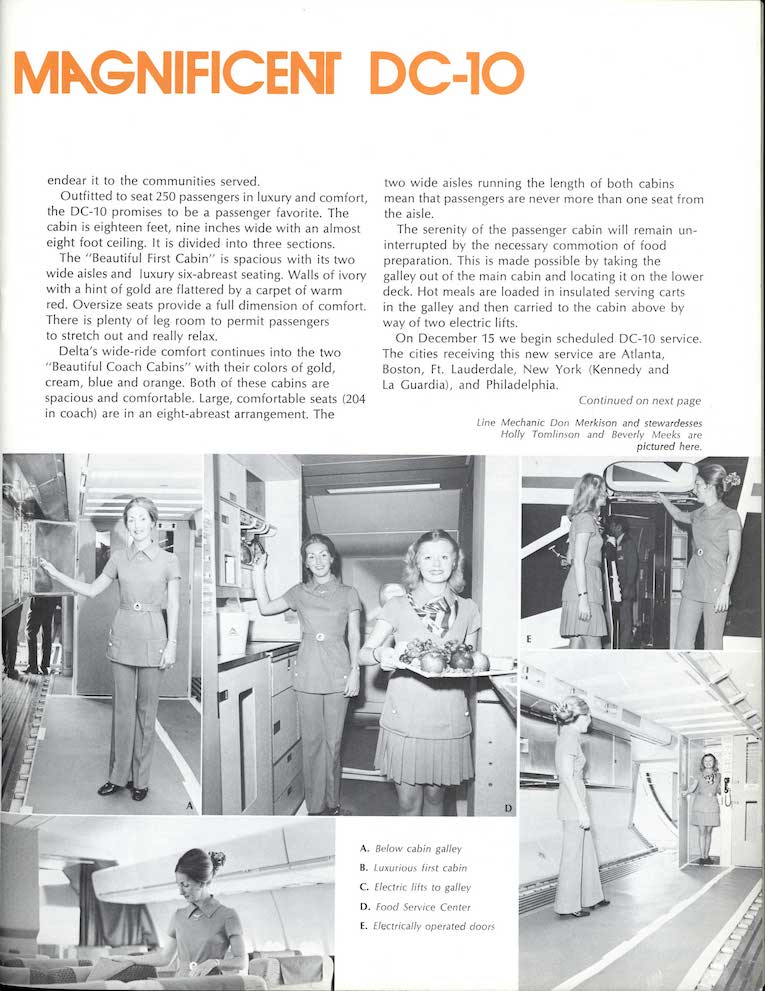 MAGNIFICENT DC-10

endear it to the communities served.

Outfitted to seat 250 passengers in luxury and comfort, the DC-10 promises to be a passenger favorite. The cabin is eighteen feet, nine inches wide with an almost eight foot ceiling. It is divided into three sections.

The "Beautiful First Cabin" is spacious with its two wide aisles and luxury six-abreast seating. Walls of ivory with a hint of gold are flattered by a carpet of warm red. Oversize seats provide a full dimension of comfort. There is plenty of leg room to permit passengers to stretch out and really relax.

Delta's wide-ride comfort continues into the two "Beautiful Coach Cabins" with their colors of gold, cream, blue and orange. Both of these cabins are spacious and comfortable. Large, comfortable seats (204 in coach) are in an eight-abreast arrangement. The two wide aisles running the length of both cabins mean that passengers are never more than one seat from the aisle.

The serenity of the passenger cabin will remain uninterrupted by the necessary commotion of food preparation. This is made possible by taking the galley out of the main cabin and locating it on the lower deck. Hot meals are loaded in insulated serving carts in the galley and then carried to the cabin above by way of two electric lifts.

On December 15 we begin scheduled DC-10 service. The cities receiving this new service are Atlanta, Boston, Ft. Lauderdale, New York (Kennedy and La Guardia), and Philadelphia.

Continued on next page

Line Mechanic Don Merkison and stewardesses Holly Tomlinson and Beverly Meeks are pictured here.

A

D

E

A. Below cabin galley
B. Luxurious first cabin
C. Electric lifts to galley
D. Food Service Center
E. Electrically operated doors